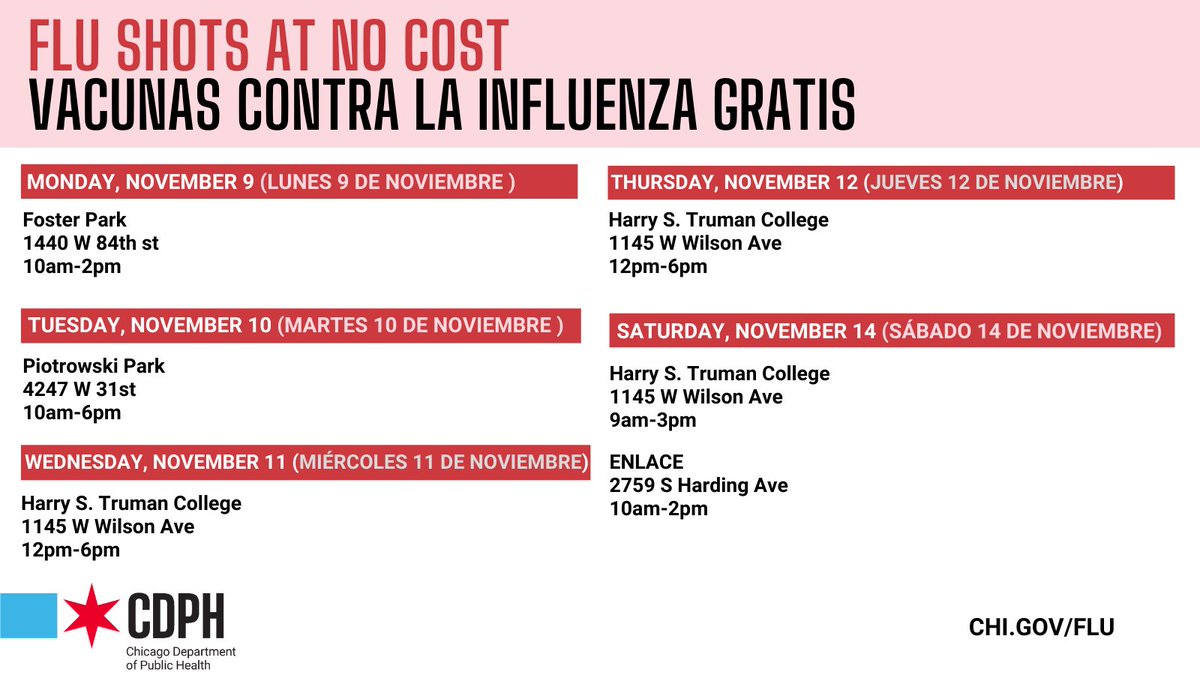 FLU SHOTS AT NO COST
VACUNAS CONTRA LA INFLUENZA GRATIS

MONDAY, NOVEMBER 9 (LUNES 9 DE NOVIEMBRE )

Foster Park
1440 W 84th st
10am-2pm

TUESDAY, NOVEMBER 10 (MARTES 10 DE NOVIEMBRE )

Piotrowski Park
4247 W 31st
10am-6pm

WEDNESDAY, NOVEMBER 11 (MIÉRCOLES 11 DE NOVIEMBRE)

Harry S. Truman College
1145 W Wilson Ave
12pm-6pm

THURSDAY, NOVEMBER 12 (JUEVES 12 DE NOVIEMBRE)

Harry S. Truman College
1145 W Wilson Ave
12pm-6pm

SATURDAY, NOVEMBER 14 (SÁBADO 14 DE NOVIEMBRE)

Harry S. Truman College
1145 W Wilson Ave
9am-3pm

ENLACE
2759 S Harding Ave
10am-2pm

CDPH
Chicago Department
of Public Health

CHI.GOV/FLU